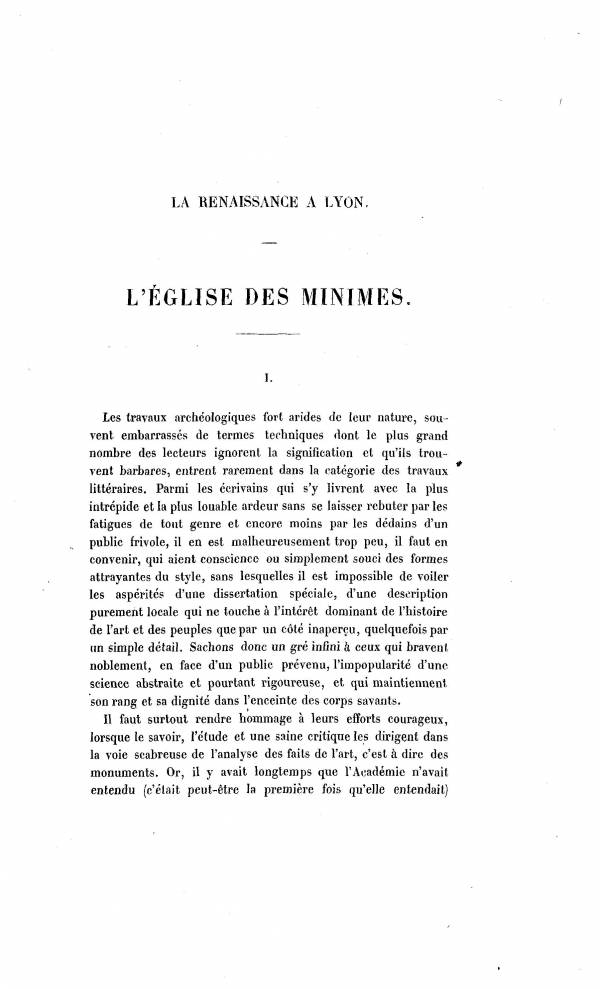 LA RENAISSANCE A LYON.

L'ÉGLISE DES MINIMES.

I.

Les travaux archéologiques fort arides de leur nature, souvent embarrassés de termes techniques dont le plus grand nombre des lecteurs ignorent la signification et qu'ils trouvent barbares, entrent rarement dans la catégorie des travaux littéraires. Parmi les écrivains qui s'y livrent avec la plus intrépide et la plus louable ardeur sans se laisser rebuter par les fatigues de tout genre et encore moins par les dédains d'un public frivole, il en est malheureusement trop peu, il faut en convenir, qui aient conscience ou simplement souci des formes attrayantes du style, sans lesquelles il est impossible de voiler les aspérités d'une dissertation spéciale, d'une description purement locale qui ne touche à l'intérêt dominant de l'histoire de l'art et des peuples que par un côté inaperçu, quelquefois par un simple détail. Sachons donc un gré infini à ceux qui bravent noblement, en face d'un public prévenu, l'impopularité d'une science abstraite et pourtant rigoureuse, et qui maintiennent son rang et sa dignité dans l'enceinte des corps savants.

Il faut surtout rendre hommage à leurs efforts courageux, lorsque le savoir, l'étude et une saine critique les dirigent dans la voie scabreuse de l'analyse des faits de l'art, c'est à dire des monuments. Or, il y avait longtemps que l'Académie n'avait entendu (c'était peut-être la première fois qu'elle entendait)